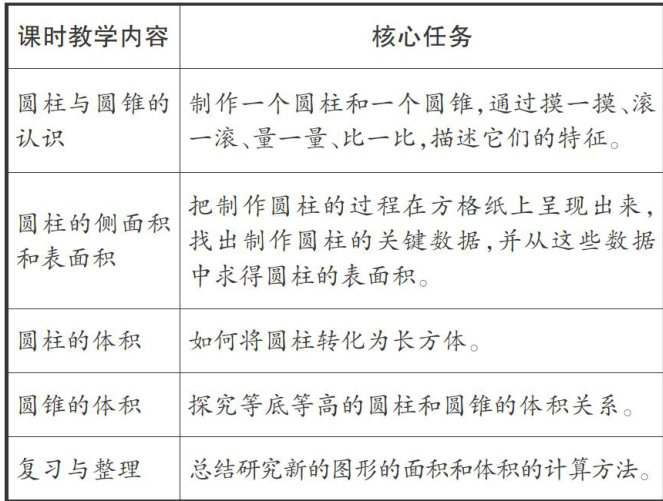 | 课时教学内容 | 核心任务 |
|---|---|
| 圆柱与圆锥的认识 | 制作一个圆柱和一个圆锥,通过摸一摸、滚一滚、量一量、比一比,描述它们的特征。 |
| 圆柱的侧面积和表面积 | 把制作圆柱的过程在方格纸上呈现出来,找出制作圆柱的关键数据,并从这些数据中求得圆柱的表面积。 |
| 圆柱的体积 | 如何将圆柱转化为长方体。 |
| 圆锥的体积 | 探究等底等高的圆柱和圆锥的体积关系。 |
| 复习与整理 | 总结研究新的图形的面积和体积的计算方法。 |